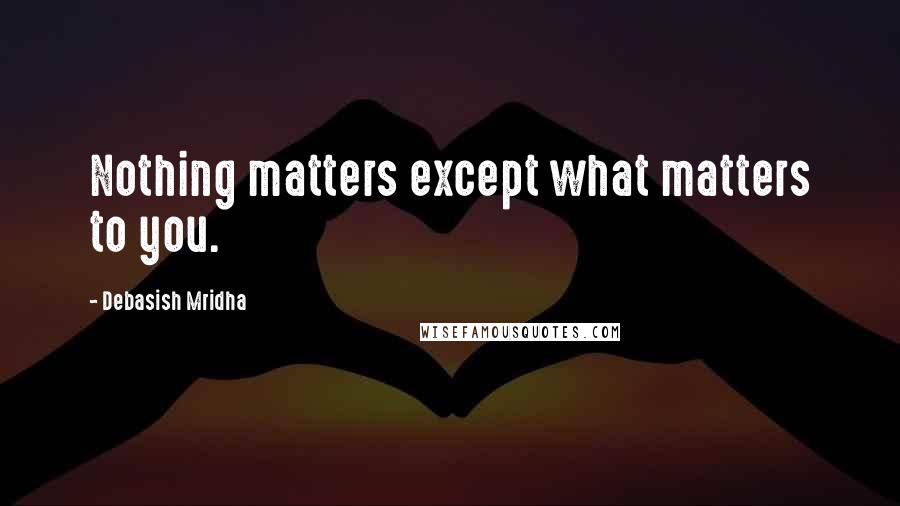 Nothing matters except what matters to you.

- Debasish Mridha

WISEFAMOUSQUOTES.COM